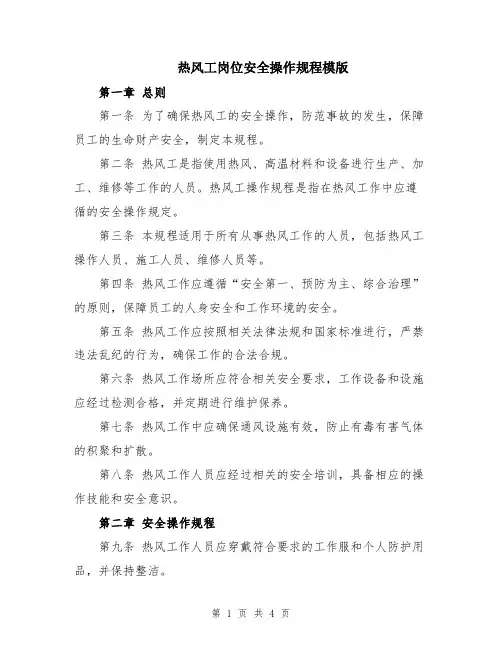 热风工岗位安全操作规程模版

第一章 总则

第一条 为了确保热风工的安全操作，防范事故的发生，保障员工的生命财产安全，制定本规程。

第二条 热风工是指使用热风、高温材料和设备进行生产、加工、维修等工作的人员。热风工操作规程是指在热风工作中应遵循的安全操作规定。

第三条 本规程适用于所有从事热风工作的人员，包括热风工操作人员、施工人员、维修人员等。

第四条 热风工作应遵循“安全第一、预防为主、综合治理”的原则，保障员工的人身安全和工作环境的安全。

第五条 热风工作应按照相关法律法规和国家标准进行，严禁违法乱纪的行为，确保工作的合法合规。

第六条 热风工作场所应符合相关安全要求，工作设备和设施应经过检测合格，并定期进行维护保养。

第七条 热风工作中应确保通风设施有效，防止有毒有害气体的积聚和扩散。

第八条 热风工作人员应经过相关的安全培训，具备相应的操作技能和安全意识。

第二章 安全操作规程

第九条 热风工作人员应穿戴符合要求的工作服和个人防护用品，并保持整洁。

第 1 页 共 4 页